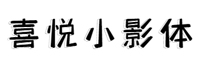 喜悦小影体